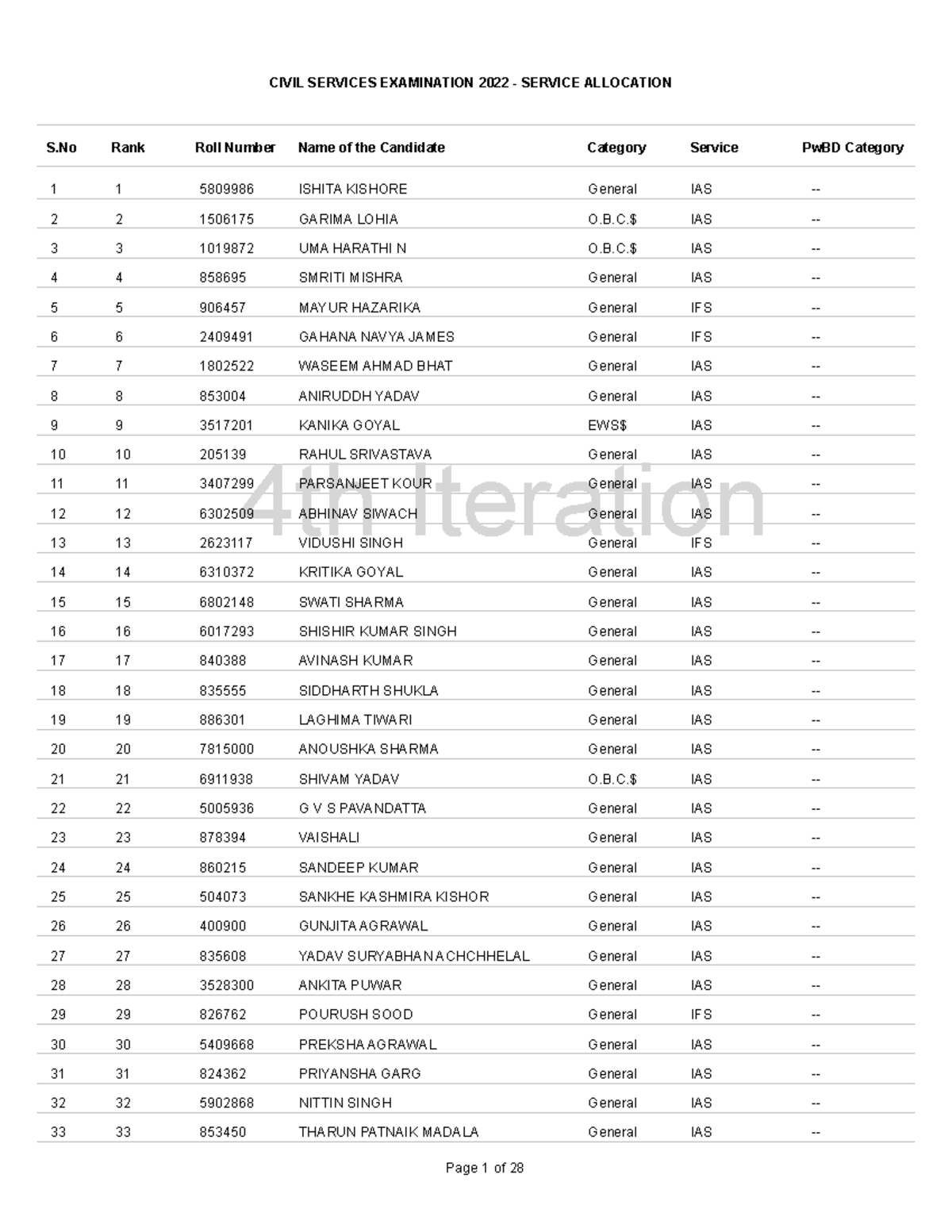 CIVIL SERVICES EXAMINATION 2022 - SERVICE ALLOCATION

| S.No | Rank | Roll Number | Name of the Candidate | Category | Service | PwBD Category |
|---|---|---|---|---|---|---|
| 1 | 1 | 5809986 | ISHITA KISHORE | General | IAS | -- |
| 2 | 2 | 1506175 | GARIMA LOHIA | O.B.C.$ | IAS | -- |
| 3 | 3 | 1019872 | UMA HARATHI N | O.B.C.$ | IAS | -- |
| 4 | 4 | 858695 | SMRITI MISHRA | General | IAS | -- |
| 5 | 5 | 906457 | MAYUR HAZARIKA | General | IFS | -- |
| 6 | 6 | 2409491 | GAHANA NAVYA JAMES | General | IFS | -- |
| 7 | 7 | 1802522 | WASEEM AHMAD BHAT | General | IAS | -- |
| 8 | 8 | 853004 | ANIRUDDH YADAV | General | IAS | -- |
| 9 | 9 | 3517201 | KANIKA GOYAL | EWS$ | IAS | -- |
| 10 | 10 | 205139 | RAHUL SRIVASTAVA | General | IAS | -- |
| 11 | 11 | 3407299 | PARSANJEET KOUR | General | IAS | -- |
| 12 | 12 | 6302509 | ABHINAV SIWACH | General | IAS | -- |
| 13 | 13 | 2623117 | VIDUSHI SINGH | General | IFS | -- |
| 14 | 14 | 6310372 | KRITIKA GOYAL | General | IAS | -- |
| 15 | 15 | 6802148 | SWATI SHARMA | General | IAS | -- |
| 16 | 16 | 6017293 | SHISHIR KUMAR SINGH | General | IAS | -- |
| 17 | 17 | 840388 | AVINASH KUMAR | General | IAS | -- |
| 18 | 18 | 835555 | SIDDHARTH SHUKLA | General | IAS | -- |
| 19 | 19 | 886301 | LAGHIMA TIWARI | General | IAS | -- |
| 20 | 20 | 7815000 | ANOUSHKA SHARMA | General | IAS | -- |
| 21 | 21 | 6911938 | SHIVAM YADAV | O.B.C.$ | IAS | -- |
| 22 | 22 | 5005936 | G V S PAVANDATTA | General | IAS | -- |
| 23 | 23 | 878394 | VAISHALI | General | IAS | -- |
| 24 | 24 | 860215 | SANDEEP KUMAR | General | IAS | -- |
| 25 | 25 | 504073 | SANKHE KASHMIRA KISHOR | General | IAS | -- |
| 26 | 26 | 400900 | GUNJITA AGRAWAL | General | IAS | -- |
| 27 | 27 | 835608 | YADAV SURYABHAN ACHCHHELAL | General | IAS | -- |
| 28 | 28 | 3528300 | ANKITA PUWAR | General | IAS | -- |
| 29 | 29 | 826762 | POURUSH SOOD | General | IFS | -- |
| 30 | 30 | 5409668 | PREKSHA AGRAWAL | General | IAS | -- |
| 31 | 31 | 824362 | PRIYANSHA GARG | General | IAS | -- |
| 32 | 32 | 5902868 | NITTIN SINGH | General | IAS | -- |
| 33 | 33 | 853450 | THARUN PATNAIK MADALA | General | IAS | -- |

4th Iteration

Page 1 of 28